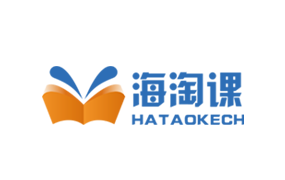 海淘课
HATAOKECH